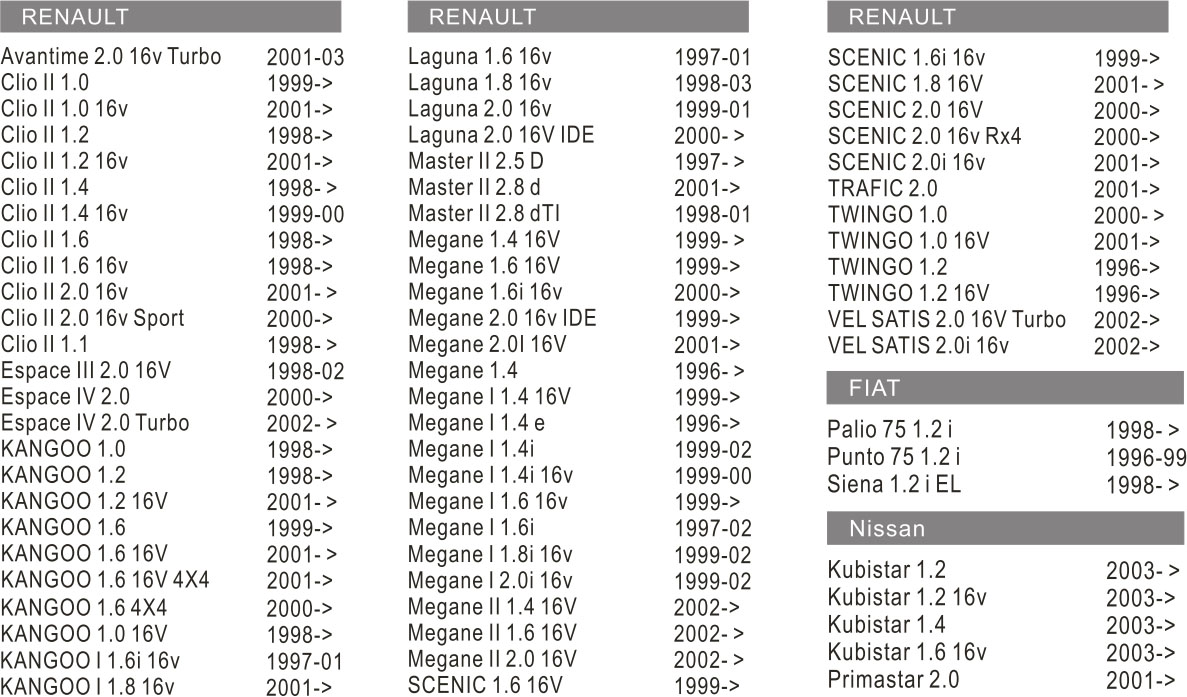 RENAULT

| | |
|---|---|
| Avantime 2.0 16v Turbo | 2001-03 |
| Clio II 1.0 | 1999-> |
| Clio II 1.0 16v | 2001-> |
| Clio II 1.2 | 1998-> |
| Clio II 1.2 16v | 2001-> |
| Clio II 1.4 | 1998- > |
| Clio II 1.4 16v | 1999-00 |
| Clio II 1.6 | 1998-> |
| Clio II 1.6 16v | 1998-> |
| Clio II 2.0 16v | 2001- > |
| Clio II 2.0 16v Sport | 2000-> |
| Clio II 1.1 | 1998- > |
| Espace III 2.0 16V | 1998-02 |
| Espace IV 2.0 | 2000-> |
| Espace IV 2.0 Turbo | 2002- > |
| KANGOO 1.0 | 1998-> |
| KANGOO 1.2 | 1998-> |
| KANGOO 1.2 16V | 2001- > |
| KANGOO 1.6 | 1999-> |
| KANGOO 1.6 16V | 2001- > |
| KANGOO 1.6 16V 4X4 | 2001-> |
| KANGOO 1.6 4X4 | 2000-> |
| KANGOO 1.0 16V | 1998-> |
| KANGOO I 1.6i 16v | 1997-01 |
| KANGOO I 1.8 16v | 2001-> |

RENAULT

| | |
|---|---|
| Laguna 1.6 16v | 1997-01 |
| Laguna 1.8 16v | 1998-03 |
| Laguna 2.0 16v | 1999-01 |
| Laguna 2.0 16V IDE | 2000- > |
| Master II 2.5 D | 1997- > |
| Master II 2.8 d | 2001-> |
| Master II 2.8 dTI | 1998-01 |
| Megane 1.4 16V | 1999- > |
| Megane 1.6 16V | 1999-> |
| Megane 1.6i 16v | 2000-> |
| Megane 2.0 16v IDE | 1999-> |
| Megane 2.0I 16V | 2001-> |
| Megane 1.4 | 1996- > |
| Megane I 1.4 16V | 1999-> |
| Megane I 1.4 e | 1996-> |
| Megane I 1.4i | 1999-02 |
| Megane I 1.4i 16v | 1999-00 |
| Megane I 1.6 16v | 1999-> |
| Megane I 1.6i | 1997-02 |
| Megane I 1.8i 16v | 1999-02 |
| Megane I 2.0i 16v | 1999-02 |
| Megane II 1.4 16V | 2002-> |
| Megane II 1.6 16V | 2002- > |
| Megane II 2.0 16V | 2002- > |
| SCENIC 1.6 16V | 1999-> |

RENAULT

| | |
|---|---|
| SCENIC 1.6i 16v | 1999-> |
| SCENIC 1.8 16V | 2001- > |
| SCENIC 2.0 16V | 2000-> |
| SCENIC 2.0 16v Rx4 | 2000-> |
| SCENIC 2.0i 16v | 2001-> |
| TRAFIC 2.0 | 2001-> |
| TWINGO 1.0 | 2000- > |
| TWINGO 1.0 16V | 2001-> |
| TWINGO 1.2 | 1996-> |
| TWINGO 1.2 16V | 1996-> |
| VEL SATIS 2.0 16V Turbo | 2002-> |
| VEL SATIS 2.0i 16v | 2002-> |

FIAT

| | |
|---|---|
| Palio 75 1.2 i | 1998- > |
| Punto 75 1.2 i | 1996-99 |
| Siena 1.2 i EL | 1998- > |

Nissan

| | |
|---|---|
| Kubistar 1.2 | 2003- > |
| Kubistar 1.2 16v | 2003-> |
| Kubistar 1.4 | 2003-> |
| Kubistar 1.6 16v | 2003-> |
| Primastar 2.0 | 2001-> |